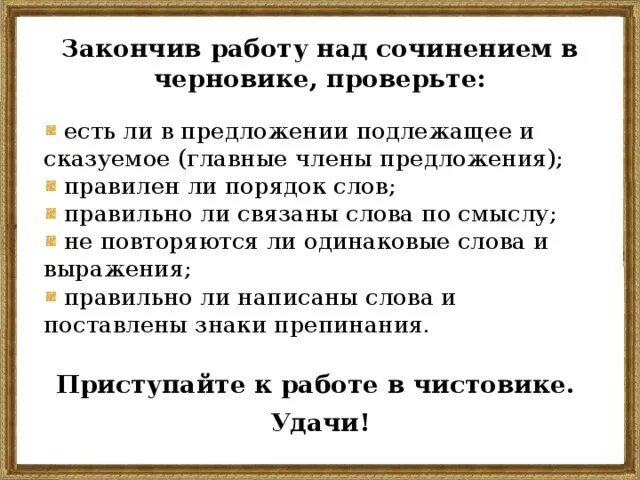 Закончив работу над сочинением в черновике, проверьте:

есть ли в предложении подлежащее и сказуемое (главные члены предложения);
правилен ли порядок слов;
правильно ли связаны слова по смыслу;
не повторяются ли одинаковые слова и выражения;
правильно ли написаны слова и поставлены знаки препинания.

Приступайте к работе в чистовике.

Удачи!